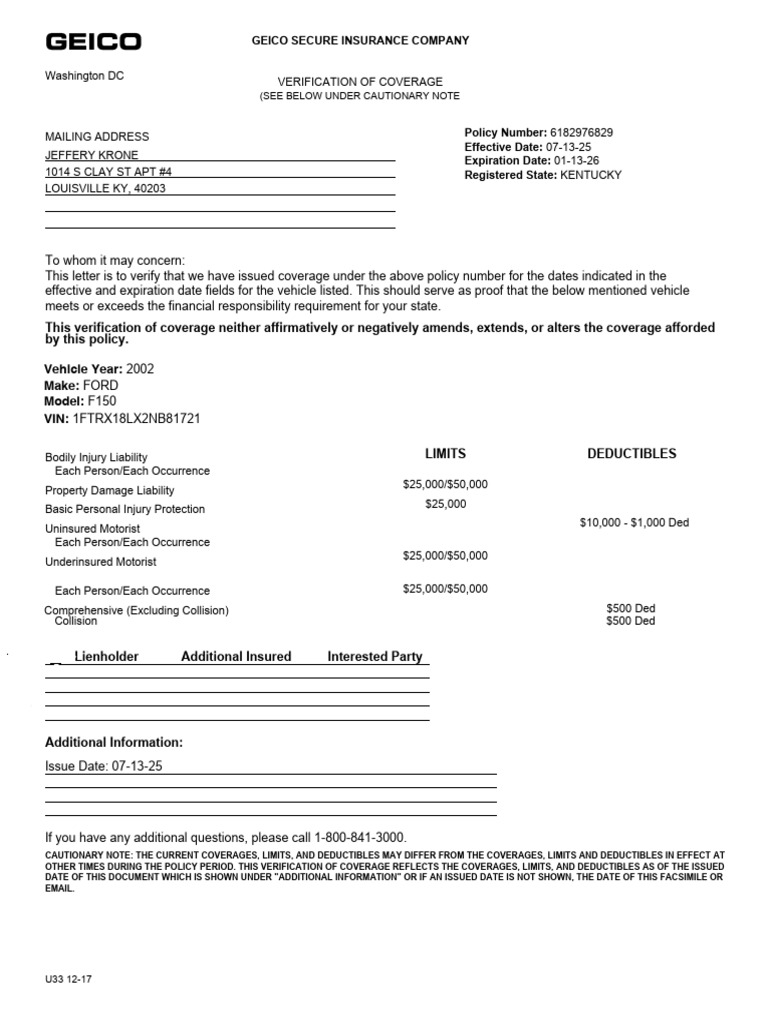 GEICO

GEICO SECURE INSURANCE COMPANY

Washington DC

VERIFICATION OF COVERAGE
(SEE BELOW UNDER CAUTIONARY NOTE

MAILING ADDRESS
JEFFERY KRONE
1014 S CLAY ST APT #4
LOUISVILLE KY, 40203

Policy Number: 6182976829
Effective Date: 07-13-25
Expiration Date: 01-13-26
Registered State: KENTUCKY

To whom it may concern:
This letter is to verify that we have issued coverage under the above policy number for the dates indicated in the effective and expiration date fields for the vehicle listed. This should serve as proof that the below mentioned vehicle meets or exceeds the financial responsibility requirement for your state.

This verification of coverage neither affirmatively or negatively amends, extends, or alters the coverage afforded by this policy.

Vehicle Year: 2002
Make: FORD
Model: F150
VIN: 1FTRX18LX2NB81721

| | LIMITS | DEDUCTIBLES |
|---|---|---|
| Bodily Injury Liability Each Person/Each Occurrence | $25,000/$50,000 | |
| Property Damage Liability | $25,000 | |
| Basic Personal Injury Protection | | $10,000 - $1,000 Ded |
| Uninsured Motorist Each Person/Each Occurrence | $25,000/$50,000 | |
| Underinsured Motorist Each Person/Each Occurrence | $25,000/$50,000 | |
| Comprehensive (Excluding Collision) | | $500 Ded |
| Collision | | $500 Ded |

Lienholder Additional Insured Interested Party

Additional Information:
Issue Date: 07-13-25

If you have any additional questions, please call 1-800-841-3000.
CAUTIONARY NOTE: THE CURRENT COVERAGES, LIMITS, AND DEDUCTIBLES MAY DIFFER FROM THE COVERAGES, LIMITS AND DEDUCTIBLES IN EFFECT AT OTHER TIMES DURING THE POLICY PERIOD. THIS VERIFICATION OF COVERAGE REFLECTS THE COVERAGES, LIMITS, AND DEDUCTIBLES AS OF THE ISSUED DATE OF THIS DOCUMENT WHICH IS SHOWN UNDER "ADDITIONAL INFORMATION" OR IF AN ISSUED DATE IS NOT SHOWN, THE DATE OF THIS FACSIMILE OR EMAIL.

U33 12-17